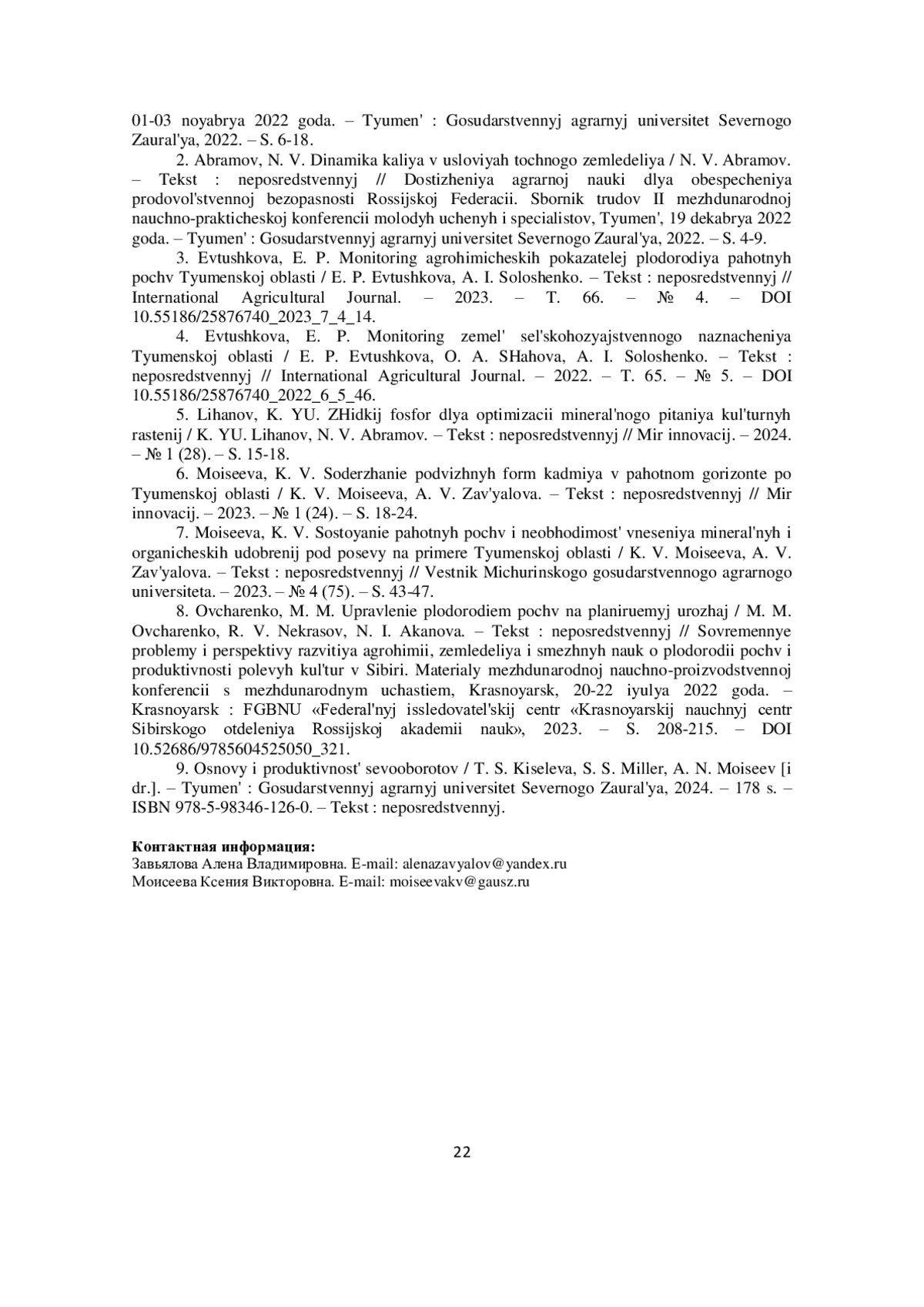 01-03 noyabrya 2022 goda. – Tyumen' : Gosudarstvennyj agrarnyj universitet Severnogo Zaural'ya, 2022. – S. 6-18.

2. Abramov, N. V. Dinamika kaliya v usloviyah tochnogo zemledeliya / N. V. Abramov. – Tekst : neposredstvennyj // Dostizheniya agrarnoj nauki dlya obespecheniya prodovol'stvennoj bezopasnosti Rossijskoj Federacii. Sbornik trudov II mezhdunarodnoj nauchno-prakticheskoj konferencii molodyh uchenyh i specialistov, Tyumen', 19 dekabrya 2022 goda. – Tyumen' : Gosudarstvennyj agrarnyj universitet Severnogo Zaural'ya, 2022. – S. 4-9.

3. Evtushkova, E. P. Monitoring agrohimicheskih pokazatelej plodorodiya pahotnyh pochv Tyumenskoj oblasti / E. P. Evtushkova, A. I. Soloshenko. – Tekst : neposredstvennyj // International Agricultural Journal. – 2023. – T. 66. – № 4. – DOI 10.55186/25876740_2023_7_4_14.

4. Evtushkova, E. P. Monitoring zemel' sel'skohozyajstvennogo naznacheniya Tyumenskoj oblasti / E. P. Evtushkova, O. A. SHahova, A. I. Soloshenko. – Tekst : neposredstvennyj // International Agricultural Journal. – 2022. – T. 65. – № 5. – DOI 10.55186/25876740_2022_6_5_46.

5. Lihanov, K. YU. ZHidkij fosfor dlya optimizacii mineral'nogo pitaniya kul'turnyh rastenij / K. YU. Lihanov, N. V. Abramov. – Tekst : neposredstvennyj // Mir innovacij. – 2024. – № 1 (28). – S. 15-18.

6. Moiseeva, K. V. Soderzhanie podvizhnyh form kadmiya v pahotnom gorizonte po Tyumenskoj oblasti / K. V. Moiseeva, A. V. Zav'yalova. – Tekst : neposredstvennyj // Mir innovacij. – 2023. – № 1 (24). – S. 18-24.

7. Moiseeva, K. V. Sostoyanie pahotnyh pochv i neobhodimost' vneseniya mineral'nyh i organicheskih udobrenij pod posevy na primere Tyumenskoj oblasti / K. V. Moiseeva, A. V. Zav'yalova. – Tekst : neposredstvennyj // Vestnik Michurinskogo gosudarstvennogo agrarnogo universiteta. – 2023. – № 4 (75). – S. 43-47.

8. Ovcharenko, M. M. Upravlenie plodorodiem pochv na planiruemyj urozhaj / M. M. Ovcharenko, R. V. Nekrasov, N. I. Akanova. – Tekst : neposredstvennyj // Sovremennye problemy i perspektivy razvitiya agrohimii, zemledeliya i smezhnyh nauk o plodorodii pochv i produktivnosti polevyh kul'tur v Sibiri. Materialy mezhdunarodnoj nauchno-proizvodstvennoj konferencii s mezhdunarodnym uchastiem, Krasnoyarsk, 20-22 iyulya 2022 goda. – Krasnoyarsk : FGBNU «Federal'nyj issledovatel'skij centr «Krasnoyarskij nauchnyj centr Sibirskogo otdeleniya Rossijskoj akademii nauk», 2023. – S. 208-215. – DOI 10.52686/9785604525050_321.

9. Osnovy i produktivnost' sevooborotov / T. S. Kiseleva, S. S. Miller, A. N. Moiseev [i dr.]. – Tyumen' : Gosudarstvennyj agrarnyj universitet Severnogo Zaural'ya, 2024. – 178 s. – ISBN 978-5-98346-126-0. – Tekst : neposredstvennyj.

Контактная информация:
Завьялова Алена Владимировна. E-mail: alenazavyalov@yandex.ru
Моисеева Ксения Викторовна. E-mail: moiseevakv@gausz.ru

22